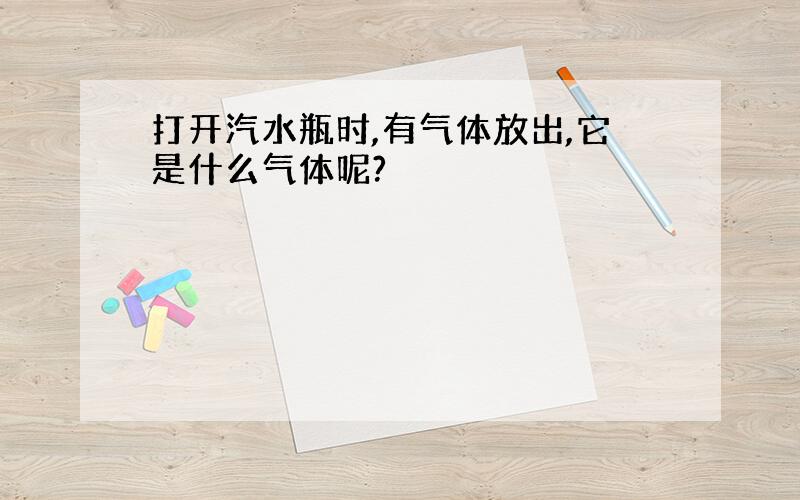 打开汽水瓶时,有气体放出,它是什么气体呢?